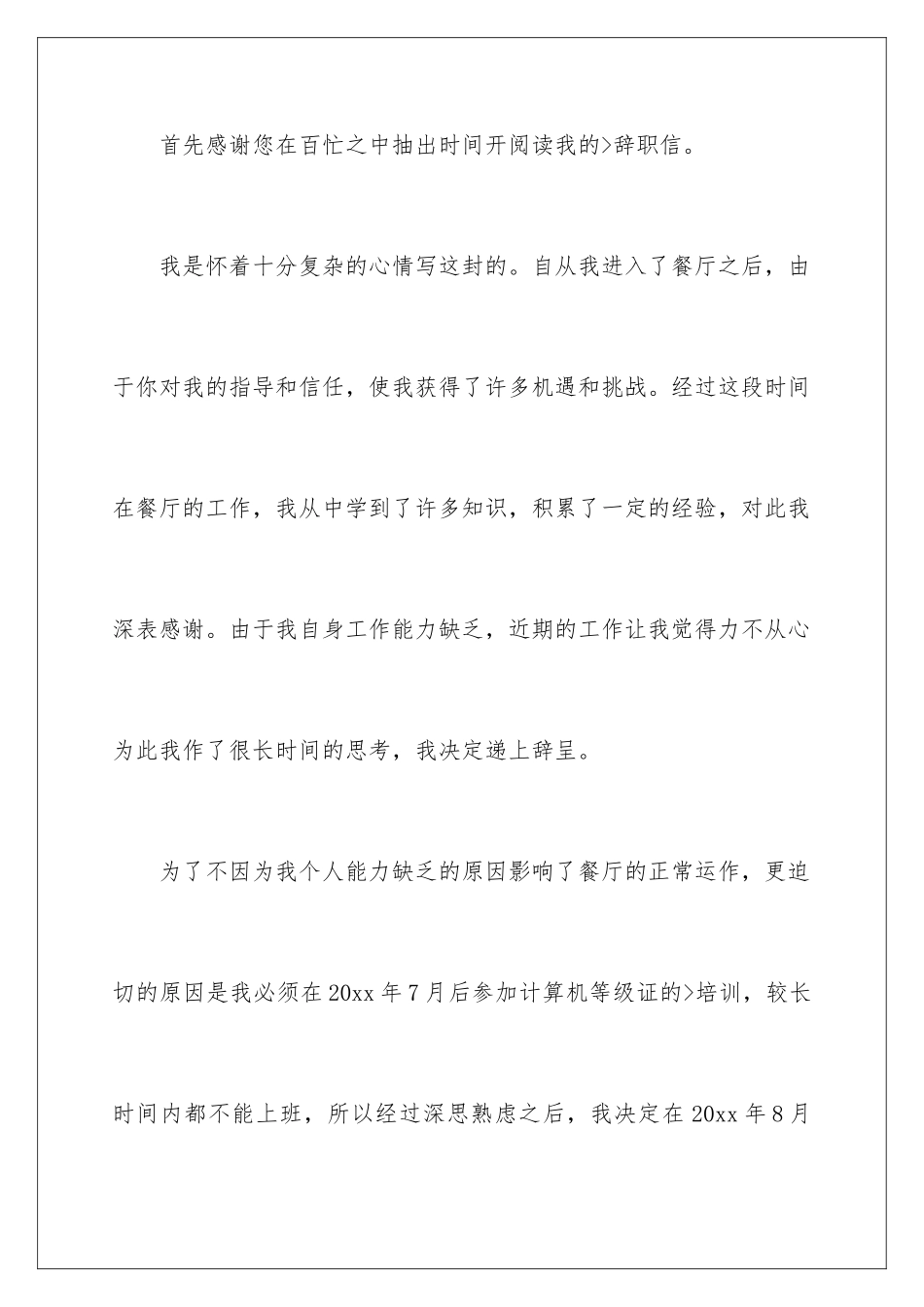 首先感谢您在百忙之中抽出时间开阅读我的>辞职信。

我是怀着十分复杂的心情写这封的。自从我进入了餐厅之后，由于你对我的指导和信任，使我获得了许多机遇和挑战。经过这段时间在餐厅的工作，我从中学到了许多知识，积累了一定的经验，对此我深表感谢。由于我自身工作能力缺乏，近期的工作让我觉得力不从心为此我作了很长时间的思考，我决定递上辞呈。

为了不因为我个人能力缺乏的原因影响了餐厅的正常运作，更迫切的原因是我必须在20xx年7月后参加计算机等级证的>培训，较长时间内都不能上班，所以经过深思熟虑之后，我决定在20xx年8月